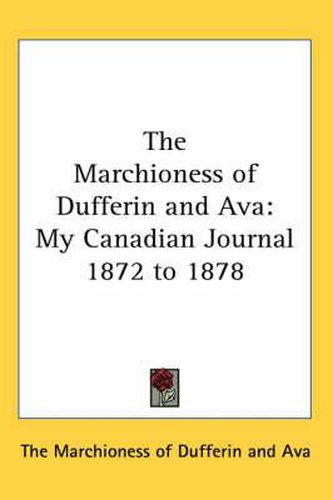 The Marchioness of Dufferin and Ava: My Canadian Journal 1872 to 1878

The Marchioness of Dufferin and Ava